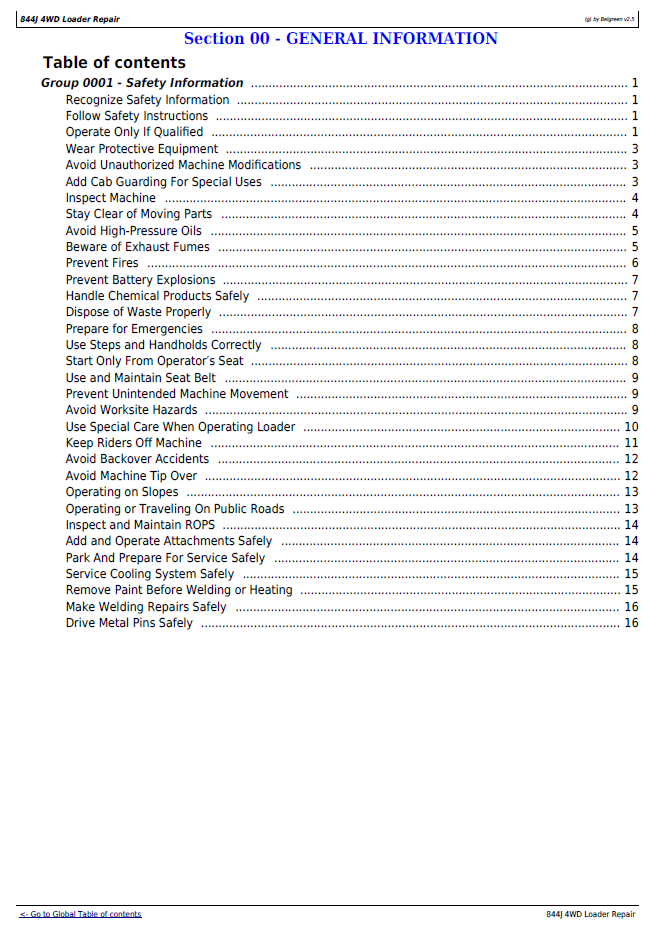 844J 4WD Loader Repair

(g) by Belgreen v2.5

Section 00 - GENERAL INFORMATION

Table of contents

Group 0001 - Safety Information 1
Recognize Safety Information 1
Follow Safety Instructions 1
Operate Only If Qualified 1
Wear Protective Equipment 3
Avoid Unauthorized Machine Modifications 3
Add Cab Guarding For Special Uses 3
Inspect Machine 4
Stay Clear of Moving Parts 4
Avoid High-Pressure Oils 5
Beware of Exhaust Fumes 5
Prevent Fires 6
Prevent Battery Explosions 7
Handle Chemical Products Safely 7
Dispose of Waste Properly 7
Prepare for Emergencies 8
Use Steps and Handholds Correctly 8
Start Only From Operator's Seat 8
Use and Maintain Seat Belt 9
Prevent Unintended Machine Movement 9
Avoid Worksite Hazards 9
Use Special Care When Operating Loader 10
Keep Riders Off Machine 11
Avoid Backover Accidents 12
Avoid Machine Tip Over 12
Operating on Slopes 13
Operating or Traveling On Public Roads 13
Inspect and Maintain ROPS 14
Add and Operate Attachments Safely 14
Park And Prepare For Service Safely 14
Service Cooling System Safely 15
Remove Paint Before Welding or Heating 15
Make Welding Repairs Safely 16
Drive Metal Pins Safely 16

<- Go to Global Table of contents

844J 4WD Loader Repair